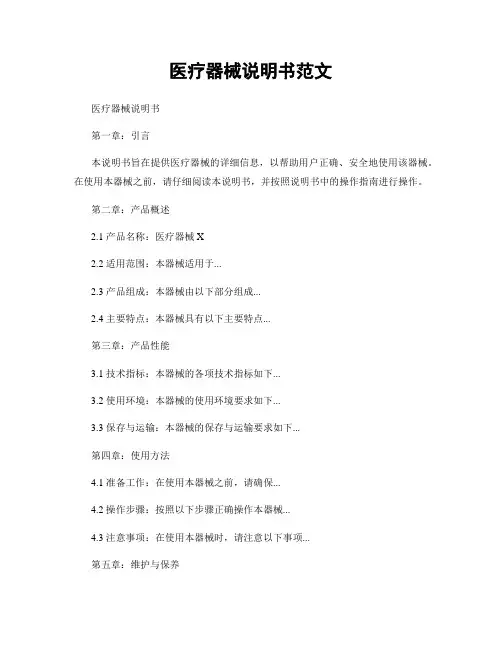 医疗器械说明书范文

医疗器械说明书

第一章：引言

本说明书旨在提供医疗器械的详细信息，以帮助用户正确、安全地使用该器械。在使用本器械之前，请仔细阅读本说明书，并按照说明书中的操作指南进行操作。

第二章：产品概述

2.1 产品名称：医疗器械 X

2.2 适用范围：本器械适用于...

2.3 产品组成：本器械由以下部分组成...

2.4 主要特点：本器械具有以下主要特点...

第三章：产品性能

3.1 技术指标：本器械的各项技术指标如下...

3.2 使用环境：本器械的使用环境要求如下...

3.3 保存与运输：本器械的保存与运输要求如下...

第四章：使用方法

4.1 准备工作：在使用本器械之前，请确保...

4.2 操作步骤：按照以下步骤正确操作本器械...

4.3 注意事项：在使用本器械时，请注意以下事项...

第五章：维护与保养